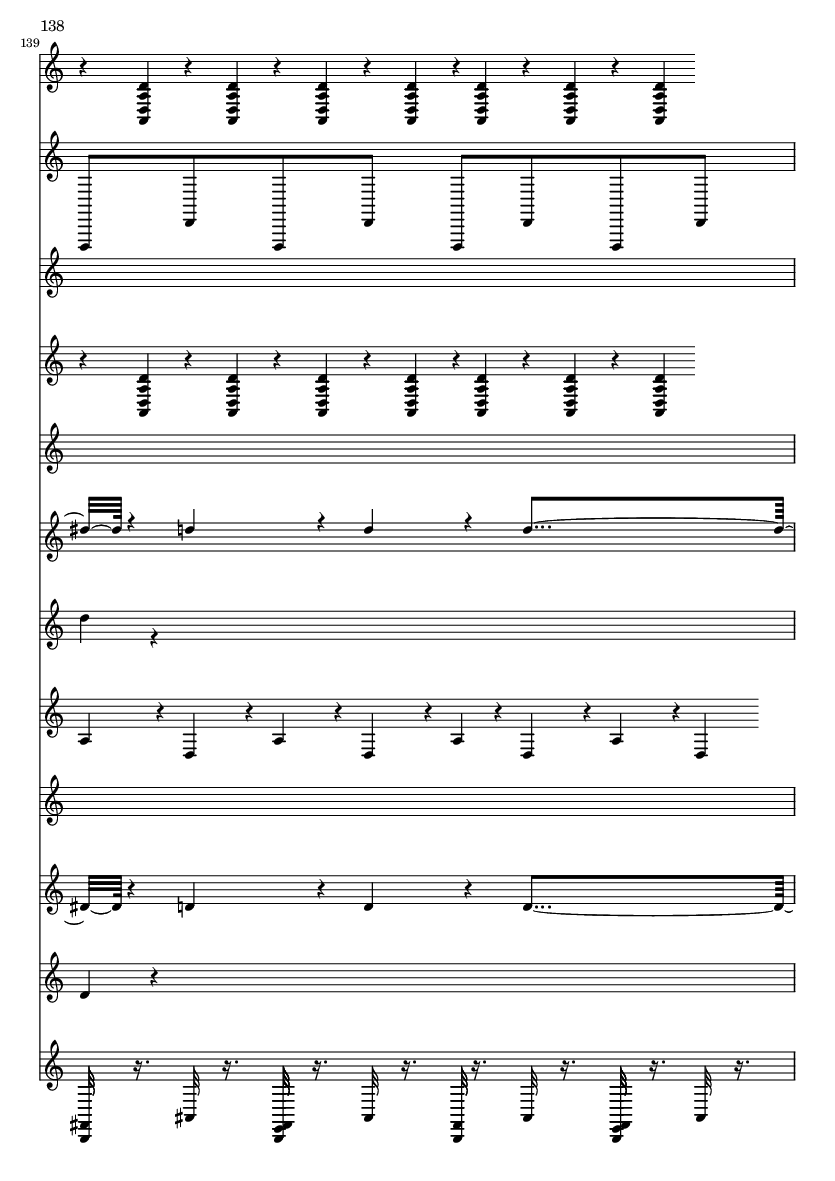 138

139